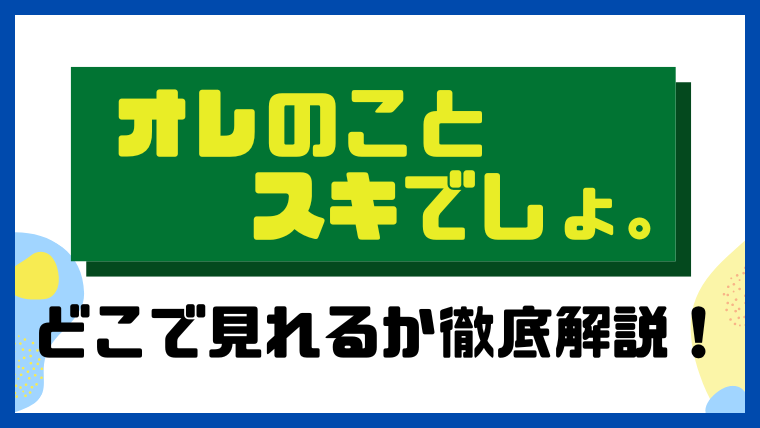 オレのこと
スキでしょ。

どこで見れるか徹底解説！